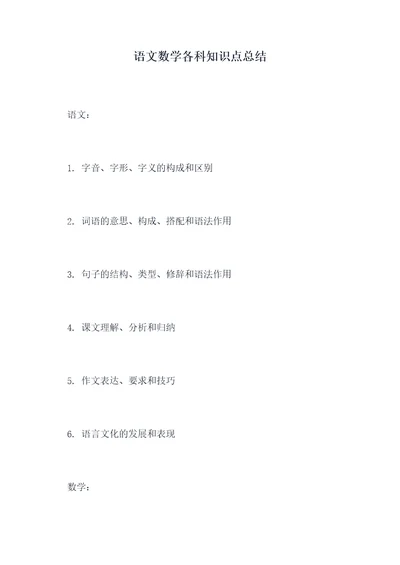 语文数学各科知识点总结

语文：

1. 字音、字形、字义的构成和区别

2. 词语的意思、构成、搭配和语法作用

3. 句子的结构、类型、修辞和语法作用

4. 课文理解、分析和归纳

5. 作文表达、要求和技巧

6. 语言文化的发展和表现

数学：